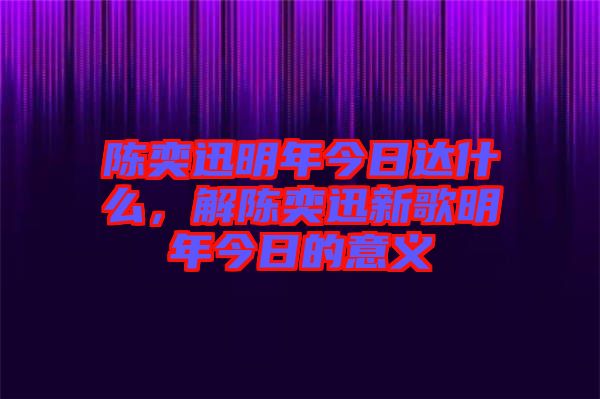 陈奕迅明年今日达什么，解陈奕迅新歌明年今日的意义